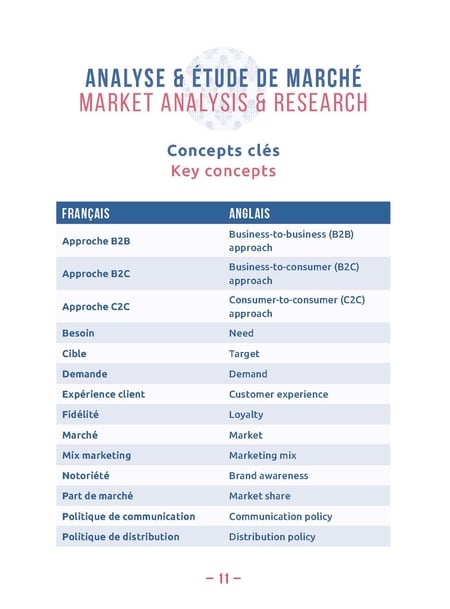 ANALYSE & ÉTUDE DE MARCHÉ
MARKET ANALYSIS & RESEARCH

Concepts clés
Key concepts

| FRANÇAIS | ANGLAIS |
|---|---|
| Approche B2B | Business-to-business (B2B) approach |
| Approche B2C | Business-to-consumer (B2C) approach |
| Approche C2C | Consumer-to-consumer (C2C) approach |
| Besoin | Need |
| Cible | Target |
| Demande | Demand |
| Expérience client | Customer experience |
| Fidélité | Loyalty |
| Marché | Market |
| Mix marketing | Marketing mix |
| Notoriété | Brand awareness |
| Part de marché | Market share |
| Politique de communication | Communication policy |
| Politique de distribution | Distribution policy |

– 11 –